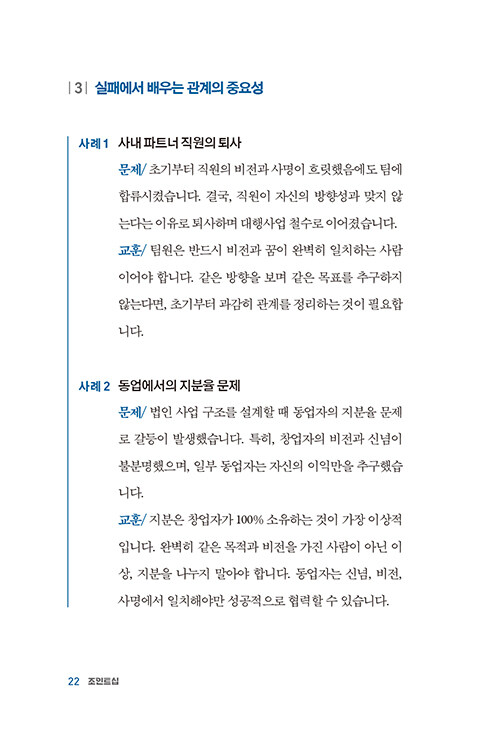 | 3 | 실패에서 배우는 관계의 중요성

사례 1 사내 파트너 직원의 퇴사

문제/ 초기부터 직원의 비전과 사명이 흐릿했음에도 팀에 합류시켰습니다. 결국, 직원이 자신의 방향성과 맞지 않는다는 이유로 퇴사하며 대행사업 철수로 이어졌습니다.

교훈/ 팀원은 반드시 비전과 꿈이 완벽히 일치하는 사람이어야 합니다. 같은 방향을 보며 같은 목표를 추구하지 않는다면, 초기부터 과감히 관계를 정리하는 것이 필요합니다.

사례 2 동업에서의 지분율 문제

문제/ 법인 사업 구조를 설계할 때 동업자의 지분율 문제로 갈등이 발생했습니다. 특히, 창업자의 비전과 신념이 불분명했으며, 일부 동업자는 자신의 이익만을 추구했습니다.

교훈/ 지분은 창업자가 100% 소유하는 것이 가장 이상적입니다. 완벽히 같은 목적과 비전을 가진 사람이 아닌 이상, 지분을 나누지 말아야 합니다. 동업자는 신념, 비전, 사명에서 일치해야만 성공적으로 협력할 수 있습니다.

22 조인트십